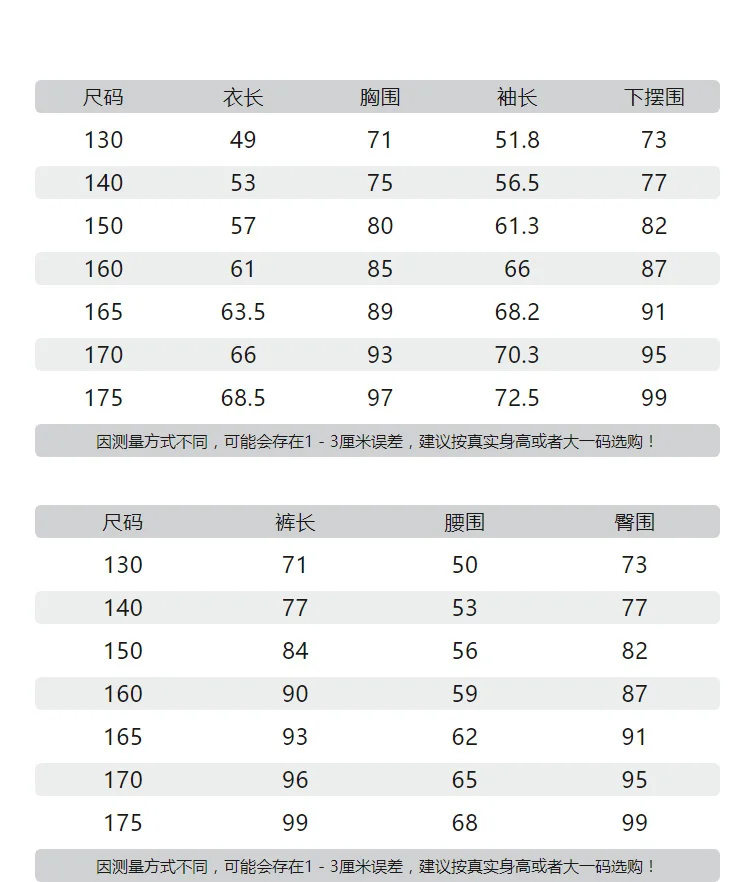 | 尺码 | 衣长 | 胸围 | 袖长 | 下摆围 |
|---|---|---|---|---|
| 130 | 49 | 71 | 51.8 | 73 |
| 140 | 53 | 75 | 56.5 | 77 |
| 150 | 57 | 80 | 61.3 | 82 |
| 160 | 61 | 85 | 66 | 87 |
| 165 | 63.5 | 89 | 68.2 | 91 |
| 170 | 66 | 93 | 70.3 | 95 |
| 175 | 68.5 | 97 | 72.5 | 99 |

因测量方式不同，可能会存在1 - 3厘米误差，建议按真实身高或者大一码选购！

| 尺码 | 裤长 | 腰围 | 臀围 |
|---|---|---|---|
| 130 | 71 | 50 | 73 |
| 140 | 77 | 53 | 77 |
| 150 | 84 | 56 | 82 |
| 160 | 90 | 59 | 87 |
| 165 | 93 | 62 | 91 |
| 170 | 96 | 65 | 95 |
| 175 | 99 | 68 | 99 |

因测量方式不同，可能会存在1 - 3厘米误差，建议按真实身高或者大一码选购！